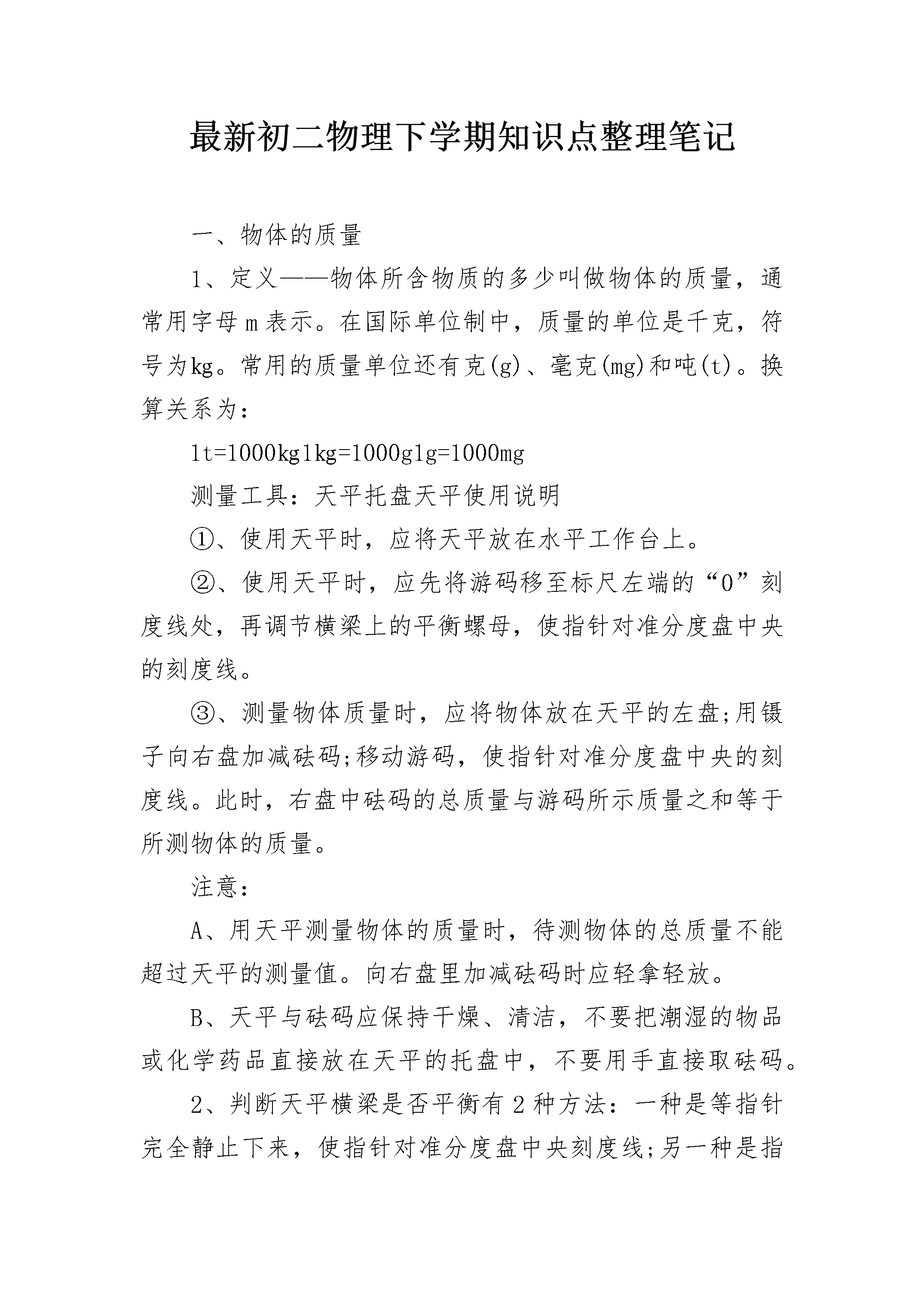 最新初二物理下学期知识点整理笔记

一、物体的质量

1、定义——物体所含物质的多少叫做物体的质量，通常用字母m表示。在国际单位制中，质量的单位是千克，符号为kg。常用的质量单位还有克(g)、毫克(mg)和吨(t)。换算关系为：

1t=1000kg1kg=1000g1g=1000mg

测量工具：天平托盘天平使用说明

①、使用天平时，应将天平放在水平工作台上。

②、使用天平时，应先将游码移至标尺左端的“0”刻度线处，再调节横梁上的平衡螺母，使指针对准分度盘中央的刻度线。

③、测量物体质量时，应将物体放在天平的左盘;用镊子向右盘加减砝码;移动游码，使指针对准分度盘中央的刻度线。此时，右盘中砝码的总质量与游码所示质量之和等于所测物体的质量。

注意：

A、用天平测量物体的质量时，待测物体的总质量不能超过天平的测量值。向右盘里加减砝码时应轻拿轻放。

B、天平与砝码应保持干燥、清洁，不要把潮湿的物品或化学药品直接放在天平的托盘中，不要用手直接取砝码。

2、判断天平横梁是否平衡有2种方法：一种是等指针完全静止下来，使指针对准分度盘中央刻度线;另一种是指